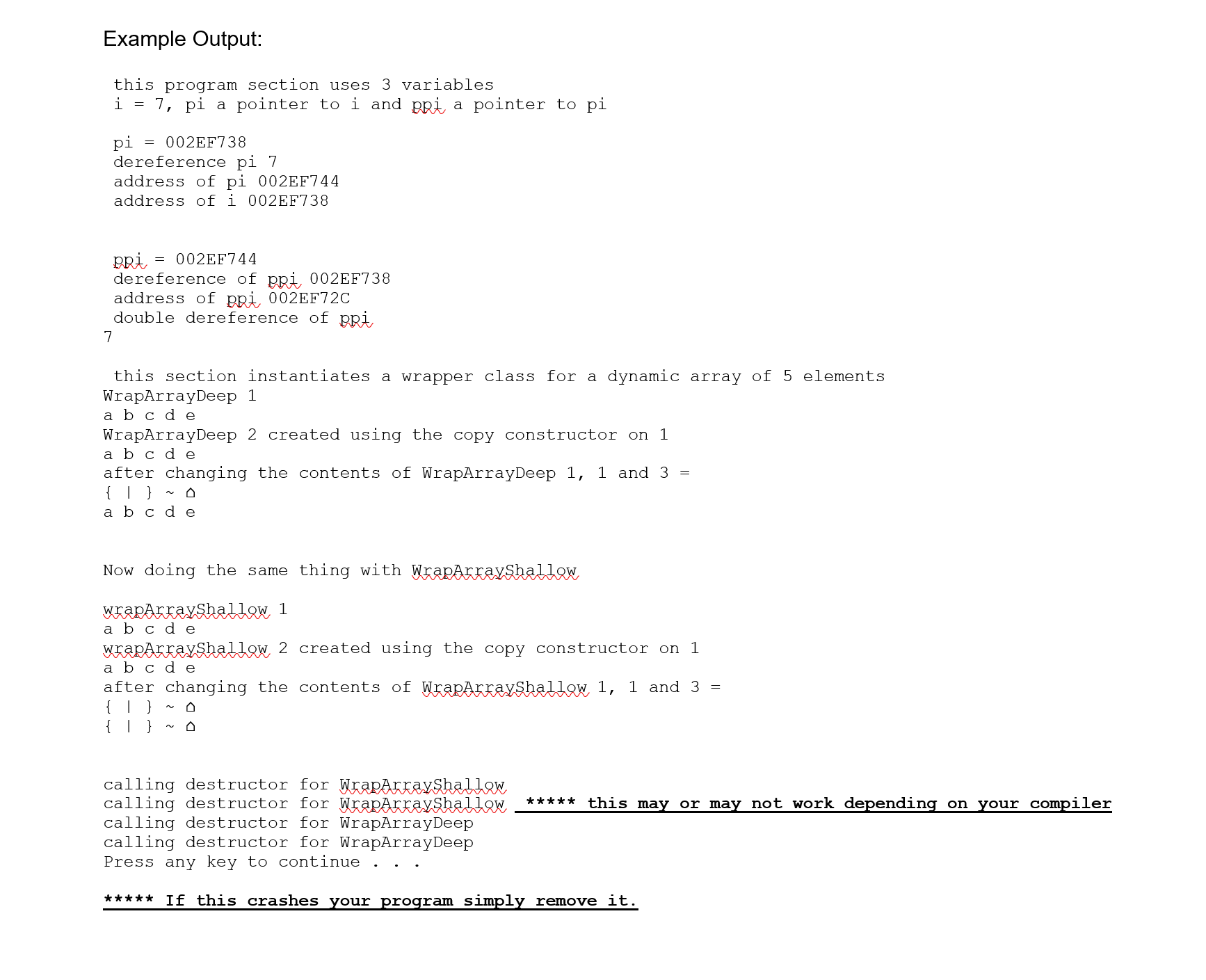 Example Output:

this program section uses 3 variables
i = 7, pi a pointer to i and ppi a pointer to pi

pi = 002EF738
dereference pi 7
address of pi 002EF744
address of i 002EF738

ppi = 002EF744
dereference of ppi 002EF738
address of ppi 002EF72C
double dereference of ppi
7

this section instantiates a wrapper class for a dynamic array of 5 elements
WrapArrayDeep 1
a b c d e
WrapArrayDeep 2 created using the copy constructor on 1
a b c d e
after changing the contents of WrapArrayDeep 1, 1 and 3 =
{ | } ~ ⌂
a b c d e

Now doing the same thing with WrapArrayShallow

wrapArrayShallow 1
a b c d e
wrapArrayShallow 2 created using the copy constructor on 1
a b c d e
after changing the contents of WrapArrayShallow 1, 1 and 3 =
{ | } ~ ⌂
{ | } ~ ⌂

calling destructor for WrapArrayShallow
calling destructor for WrapArrayShallow ***** this may or may not work depending on your compiler
calling destructor for WrapArrayDeep
calling destructor for WrapArrayDeep
Press any key to continue . . .

***** If this crashes your program simply remove it.